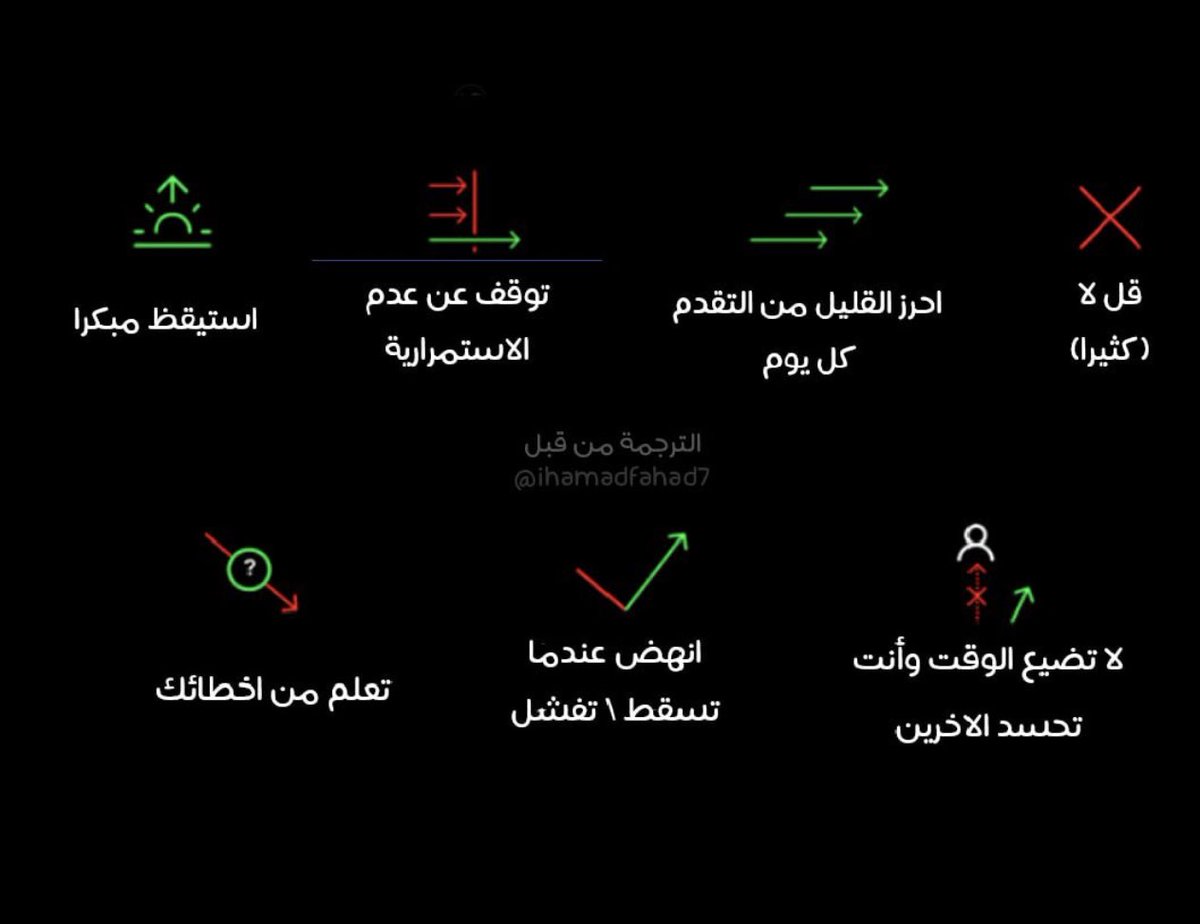 قل لا
(كثيرا)

احرز القليل من التقدم
كل يوم

توقف عن عدم
الاستمرارية

استيقظ مبكرا

لا تضيع الوقت وأنت
تحسد الاخرين

انهض عندما
تسقط \ تفشل

تعلم من اخطائك

الترجمة من قبل
@ihamadfahad7